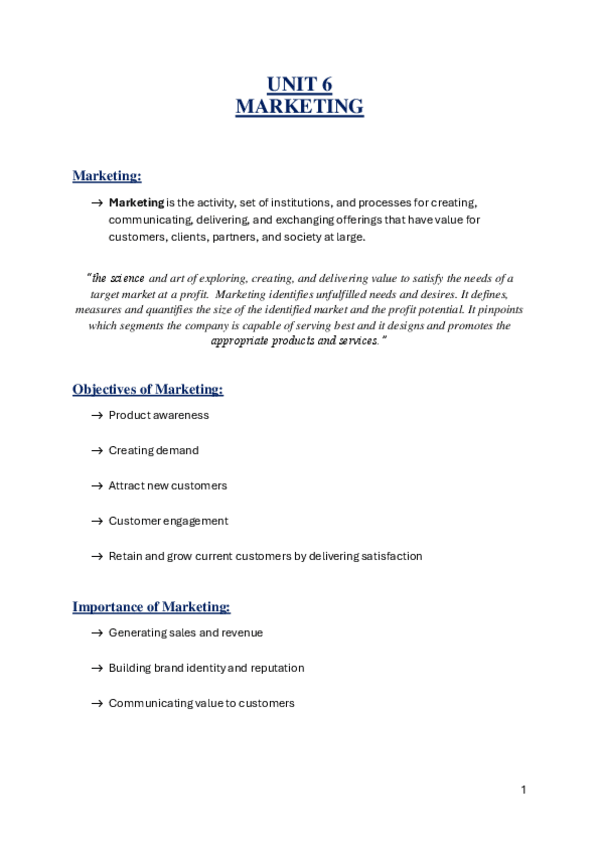 UNIT 6
MARKETING

Marketing:

→ Marketing is the activity, set of institutions, and processes for creating, communicating, delivering, and exchanging offerings that have value for customers, clients, partners, and society at large.

"the science and art of exploring, creating, and delivering value to satisfy the needs of a target market at a profit. Marketing identifies unfulfilled needs and desires. It defines, measures and quantifies the size of the identified market and the profit potential. It pinpoints which segments the company is capable of serving best and it designs and promotes the appropriate products and services."

Objectives of Marketing:

→ Product awareness

→ Creating demand

→ Attract new customers

→ Customer engagement

→ Retain and grow current customers by delivering satisfaction

Importance of Marketing:

→ Generating sales and revenue

→ Building brand identity and reputation

→ Communicating value to customers

1